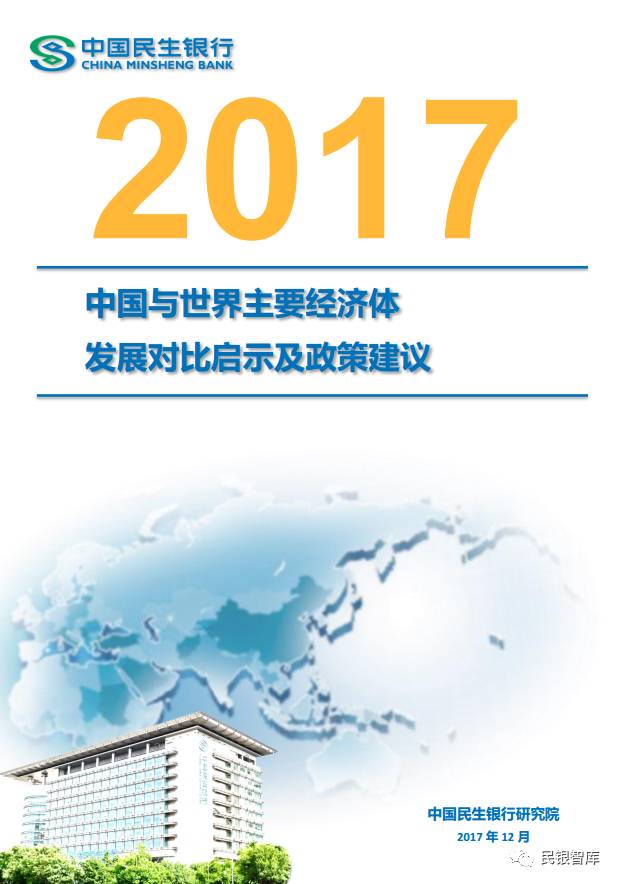 中国民生银行
CHINA MINSHENG BANK

2017

中国与世界主要经济体
发展对比启示及政策建议

中国民生银行研究院
2017 年 12 月

民银智库